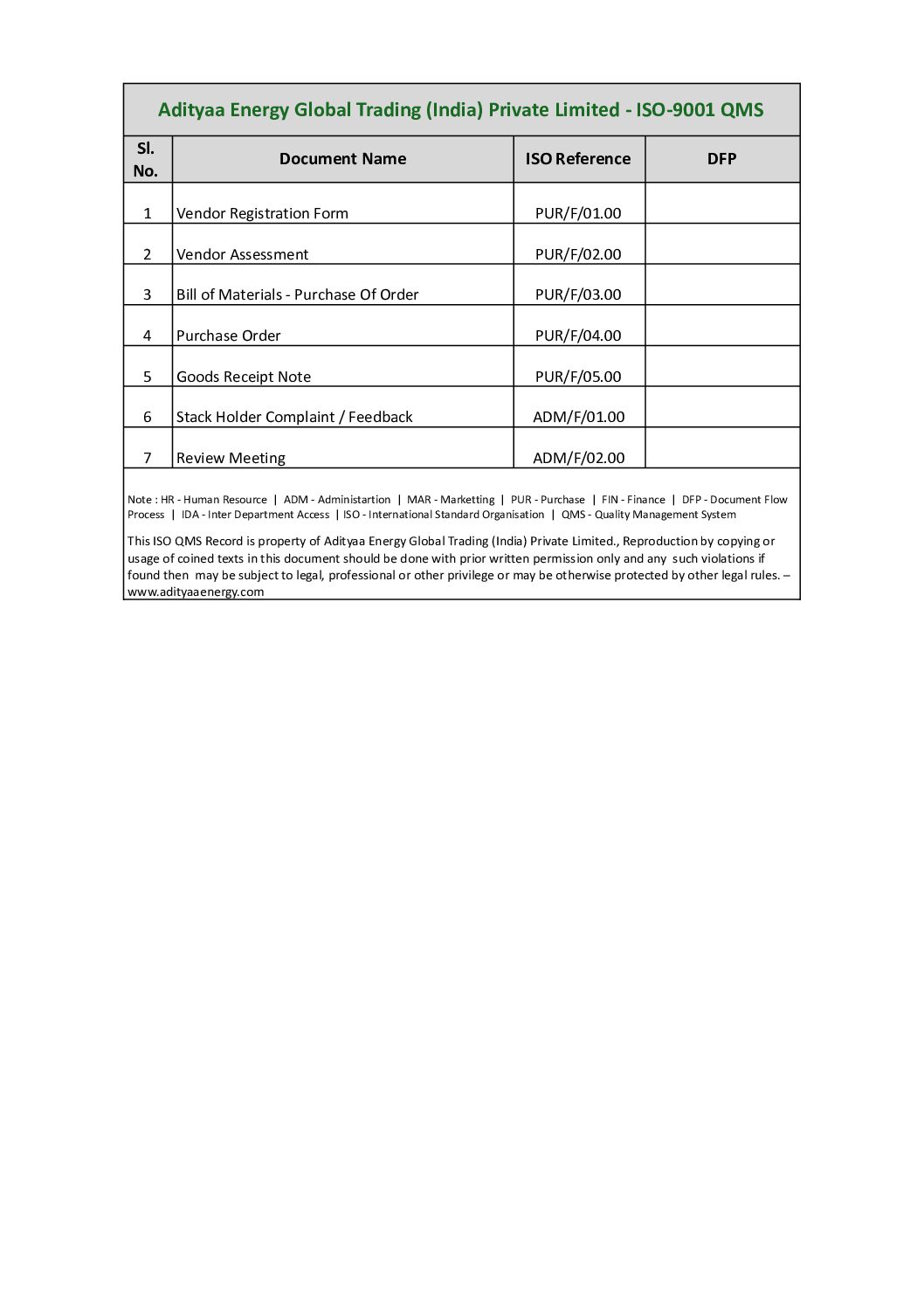 Adityaa Energy Global Trading (India) Private Limited - ISO-9001 QMS

| Sl. No. | Document Name | ISO Reference | DFP |
|---|---|---|---|
| 1 | Vendor Registration Form | PUR/F/01.00 | |
| 2 | Vendor Assessment | PUR/F/02.00 | |
| 3 | Bill of Materials - Purchase Of Order | PUR/F/03.00 | |
| 4 | Purchase Order | PUR/F/04.00 | |
| 5 | Goods Receipt Note | PUR/F/05.00 | |
| 6 | Stack Holder Complaint / Feedback | ADM/F/01.00 | |
| 7 | Review Meeting | ADM/F/02.00 | |

Note : HR - Human Resource | ADM - Administartion | MAR - Marketting | PUR - Purchase | FIN - Finance | DFP - Document Flow Process | IDA - Inter Department Access | ISO - International Standard Organisation | QMS - Quality Management System

This ISO QMS Record is property of Adityaa Energy Global Trading (India) Private Limited., Reproduction by copying or usage of coined texts in this document should be done with prior written permission only and any such violations if found then may be subject to legal, professional or other privilege or may be otherwise protected by other legal rules. – www.adityaaenergy.com